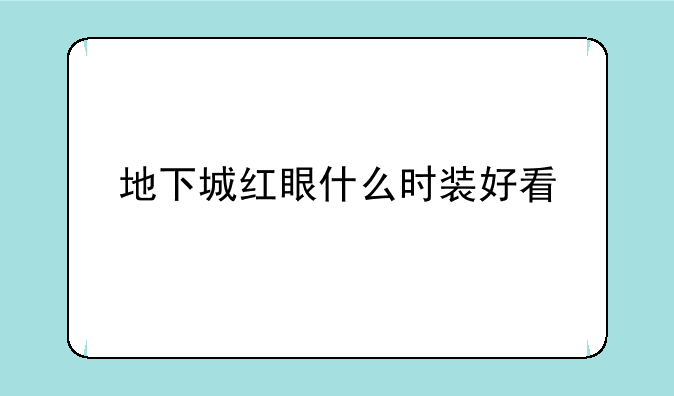 地下城红眼什么时装好看